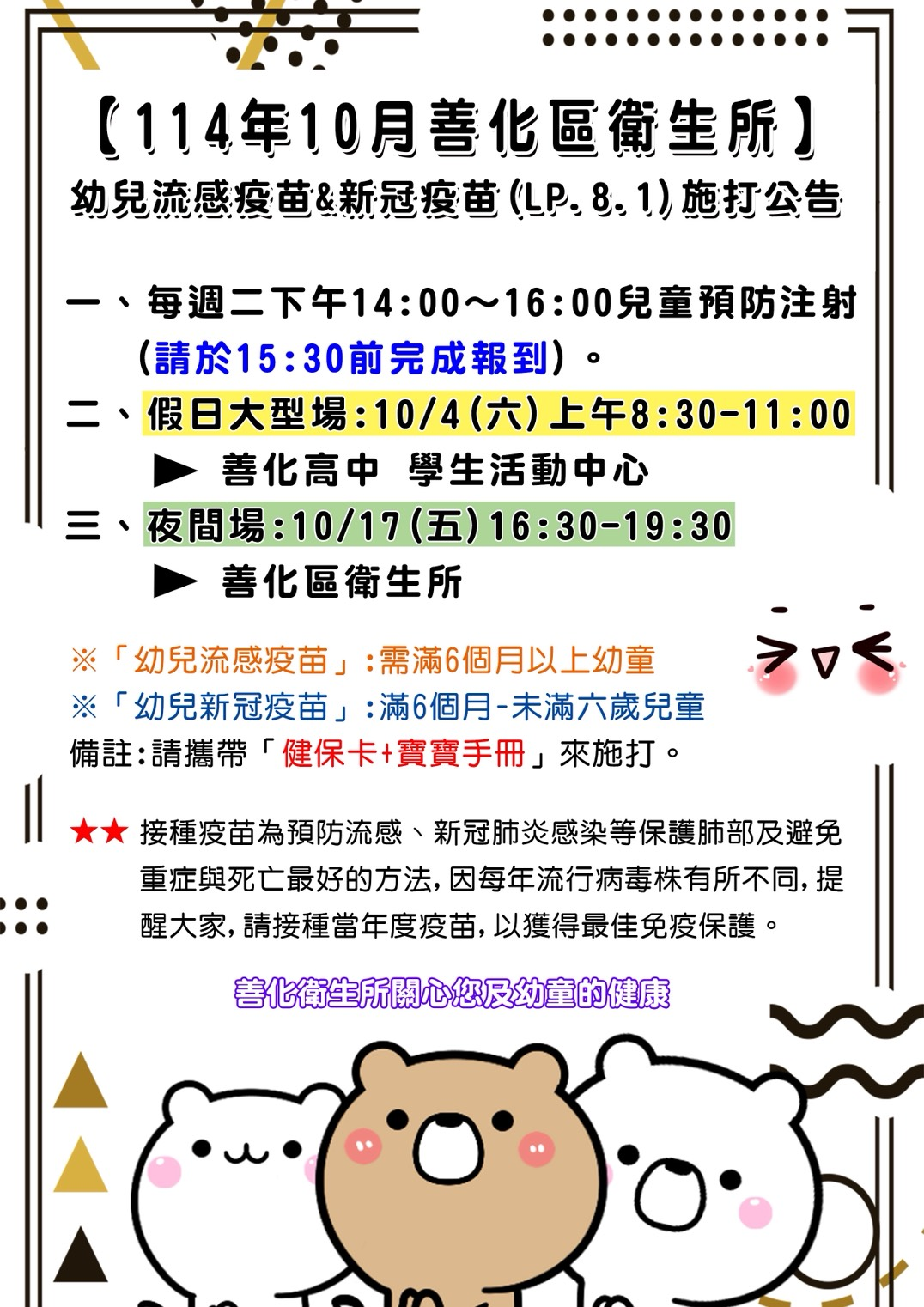 【114年10月善化區衛生所】
幼兒流感疫苗&新冠疫苗(LP.8.1)施打公告

一、每週二下午14:00～16:00兒童預防注射(請於15:30前完成報到)。

二、假日大型場:10/4(六)上午8:30-11:00
► 善化高中 學生活動中心

三、夜間場:10/17(五)16:30-19:30
► 善化區衛生所

※「幼兒流感疫苗」:需滿6個月以上幼童
※「幼兒新冠疫苗」:滿6個月-未滿六歲兒童
備註:請攜帶「健保卡+寶寶手冊」來施打。

★★ 接種疫苗為預防流感、新冠肺炎感染等保護肺部及避免重症與死亡最好的方法,因每年流行病毒株有所不同,提醒大家,請接種當年度疫苗,以獲得最佳免疫保護。

善化衛生所關心您及幼童的健康